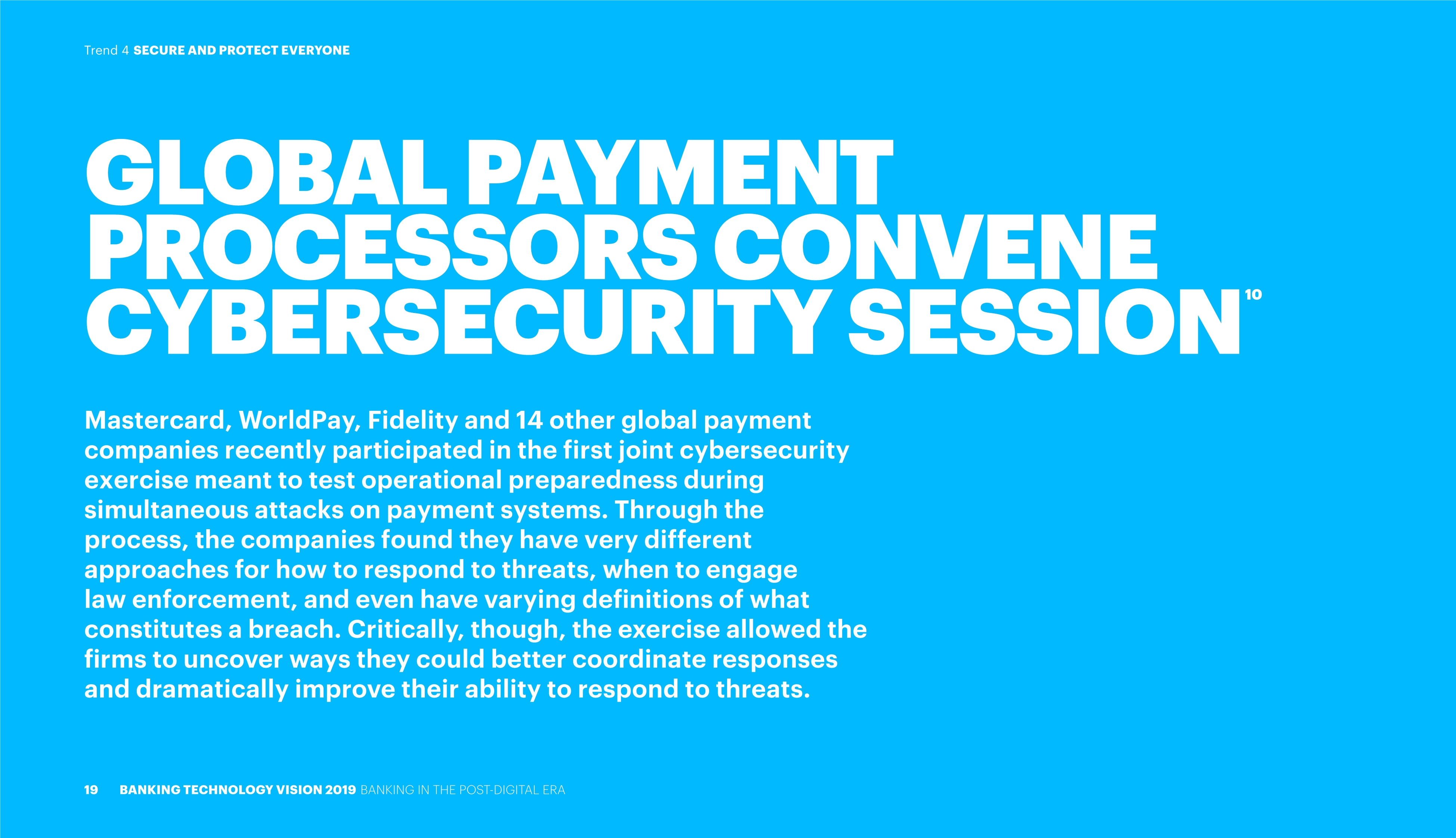 Trend 4 SECURE AND PROTECT EVERYONE

GLOBAL PAYMENT PROCESSORS CONVENE CYBERSECURITY SESSION$^{10}$

Mastercard, WorldPay, Fidelity and 14 other global payment companies recently participated in the first joint cybersecurity exercise meant to test operational preparedness during simultaneous attacks on payment systems. Through the process, the companies found they have very different approaches for how to respond to threats, when to engage law enforcement, and even have varying definitions of what constitutes a breach. Critically, though, the exercise allowed the firms to uncover ways they could better coordinate responses and dramatically improve their ability to respond to threats.

19 BANKING TECHNOLOGY VISION 2019 BANKING IN THE POST-DIGITAL ERA